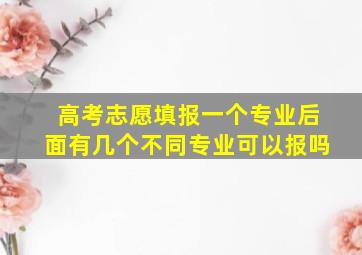 高考志愿填报一个专业后面有几个不同专业可以报吗